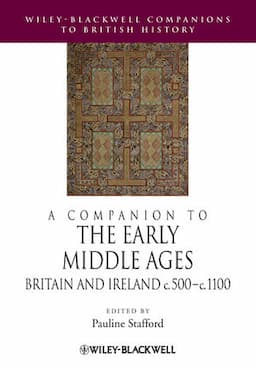 WILEY-BLACKWELL COMPANIONS TO BRITISH HISTORY

A COMPANION TO
THE EARLY MIDDLE AGES
BRITAIN AND IRELAND c.500–c.1100

EDITED BY
Pauline Stafford

WILEY-BLACKWELL